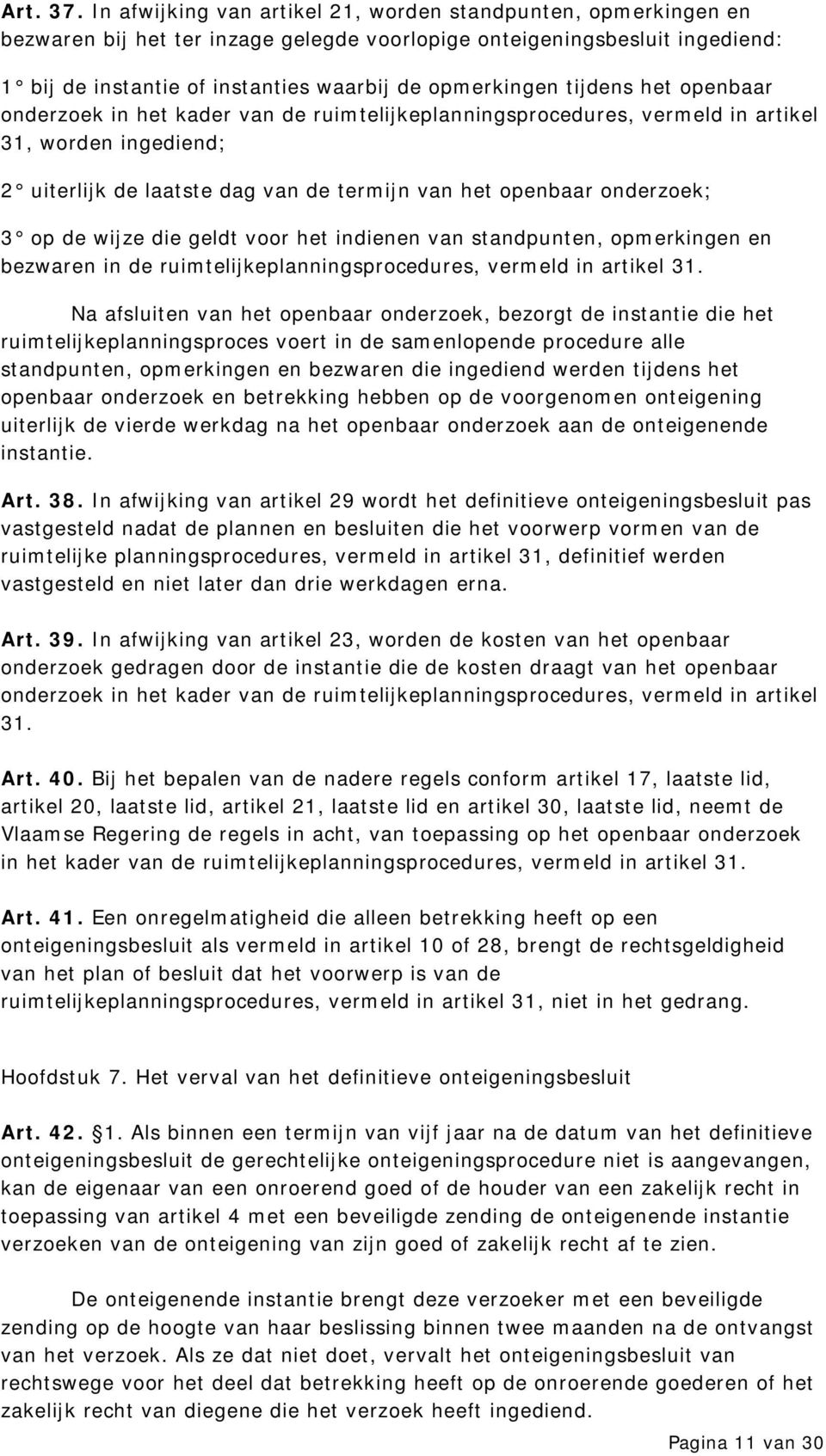 Art. 37. In afwijking van artikel 21, worden standpunten, opmerkingen en bezwaren bij het ter inzage gelegde voorlopige onteigeningsbesluit ingediend:

1° bij de instantie of instanties waarbij de opmerkingen tijdens het openbaar onderzoek in het kader van de ruimtelijkeplanningsprocedures, vermeld in artikel 31, worden ingediend;

2° uiterlijk de laatste dag van de termijn van het openbaar onderzoek;

3° op de wijze die geldt voor het indienen van standpunten, opmerkingen en bezwaren in de ruimtelijkeplanningsprocedures, vermeld in artikel 31.

Na afsluiten van het openbaar onderzoek, bezorgt de instantie die het ruimtelijkeplanningsproces voert in de samenlopende procedure alle standpunten, opmerkingen en bezwaren die ingediend werden tijdens het openbaar onderzoek en betrekking hebben op de voorgenomen onteigening uiterlijk de vierde werkdag na het openbaar onderzoek aan de onteigenende instantie.

Art. 38. In afwijking van artikel 29 wordt het definitieve onteigeningsbesluit pas vastgesteld nadat de plannen en besluiten die het voorwerp vormen van de ruimtelijke planningsprocedures, vermeld in artikel 31, definitief werden vastgesteld en niet later dan drie werkdagen erna.

Art. 39. In afwijking van artikel 23, worden de kosten van het openbaar onderzoek gedragen door de instantie die de kosten draagt van het openbaar onderzoek in het kader van de ruimtelijkeplanningsprocedures, vermeld in artikel 31.

Art. 40. Bij het bepalen van de nadere regels conform artikel 17, laatste lid, artikel 20, laatste lid, artikel 21, laatste lid en artikel 30, laatste lid, neemt de Vlaamse Regering de regels in acht, van toepassing op het openbaar onderzoek in het kader van de ruimtelijkeplanningsprocedures, vermeld in artikel 31.

Art. 41. Een onregelmatigheid die alleen betrekking heeft op een onteigeningsbesluit als vermeld in artikel 10 of 28, brengt de rechtsgeldigheid van het plan of besluit dat het voorwerp is van de ruimtelijkeplanningsprocedures, vermeld in artikel 31, niet in het gedrang.

Hoofdstuk 7. Het verval van het definitieve onteigeningsbesluit

Art. 42. 1. Als binnen een termijn van vijf jaar na de datum van het definitieve onteigeningsbesluit de gerechtelijke onteigeningsprocedure niet is aangevangen, kan de eigenaar van een onroerend goed of de houder van een zakelijk recht in toepassing van artikel 4 met een beveiligde zending de onteigenende instantie verzoeken van de onteigening van zijn goed of zakelijk recht af te zien.

De onteigenende instantie brengt deze verzoeker met een beveiligde zending op de hoogte van haar beslissing binnen twee maanden na de ontvangst van het verzoek. Als ze dat niet doet, vervalt het onteigeningsbesluit van rechtswege voor het deel dat betrekking heeft op de onroerende goederen of het zakelijk recht van diegene die het verzoek heeft ingediend.

Pagina 11 van 30